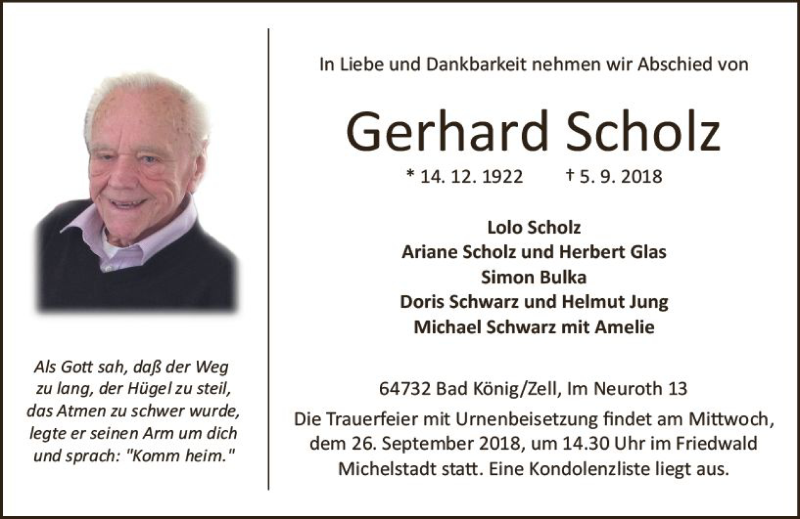 Als Gott sah, daß der Weg zu lang, der Hügel zu steil, das Atmen zu schwer wurde, legte er seinen Arm um dich und sprach: "Komm heim."

In Liebe und Dankbarkeit nehmen wir Abschied von

Gerhard Scholz

* 14. 12. 1922 † 5. 9. 2018

Lolo Scholz
Ariane Scholz und Herbert Glas
Simon Bulka
Doris Schwarz und Helmut Jung
Michael Schwarz mit Amelie

64732 Bad König/Zell, Im Neuroth 13

Die Trauerfeier mit Urnenbeisetzung findet am Mittwoch, dem 26. September 2018, um 14.30 Uhr im Friedwald Michelstadt statt. Eine Kondolenzliste liegt aus.